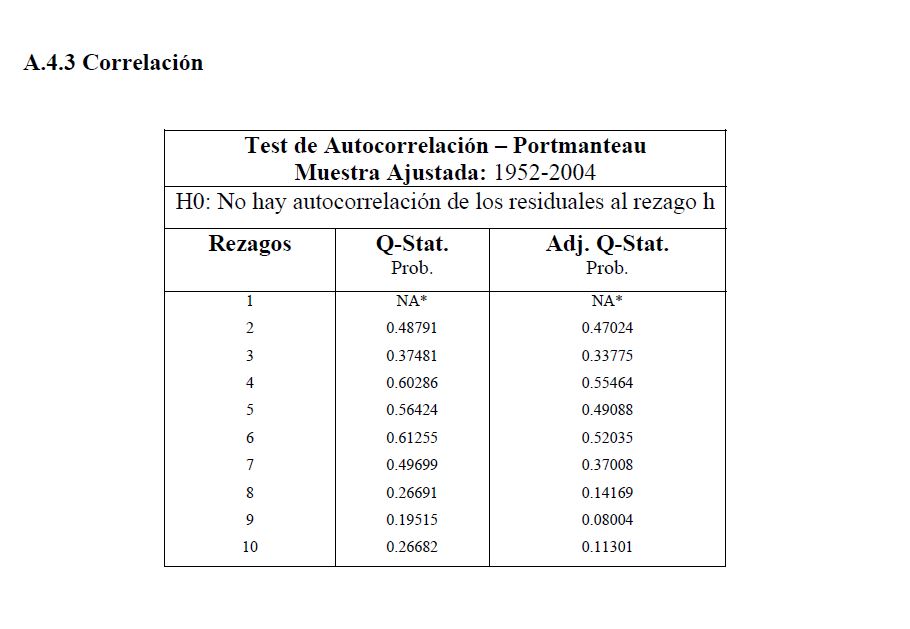 A.4.3 Correlación

Test de Autocorrelación – Portmanteau
Muestra Ajustada: 1952-2004

H0: No hay autocorrelación de los residuales al rezago h

| Rezagos | Q-Stat. Prob. | Adj. Q-Stat. Prob. |
|---|---|---|
| 1 | NA* | NA* |
| 2 | 0.48791 | 0.47024 |
| 3 | 0.37481 | 0.33775 |
| 4 | 0.60286 | 0.55464 |
| 5 | 0.56424 | 0.49088 |
| 6 | 0.61255 | 0.52035 |
| 7 | 0.49699 | 0.37008 |
| 8 | 0.26691 | 0.14169 |
| 9 | 0.19515 | 0.08004 |
| 10 | 0.26682 | 0.11301 |